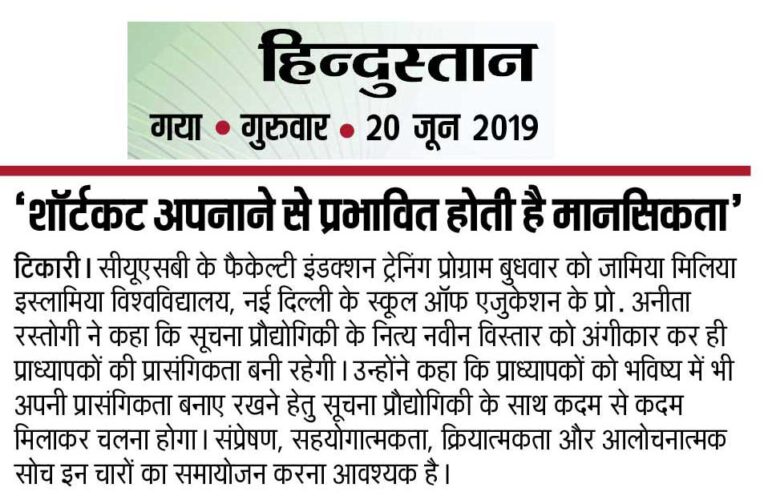 हिन्दुस्तान
गया • गुरुवार • 20 जून 2019

'शॉर्टकट अपनाने से प्रभावित होती है मानसिकता'

टिकारी। सीयूएसबी के फैकेल्टी इंडक्शन ट्रेनिंग प्रोग्राम बुधवार को जामिया मिलिया इस्लामिया विश्वविद्यालय, नई दिल्ली के स्कूल ऑफ एजुकेशन के प्रो. अनीता रस्तोगी ने कहा कि सूचना प्रौद्योगिकी के नित्य नवीन विस्तार को अंगीकार कर ही प्राध्यापकों की प्रासंगिकता बनी रहेगी। उन्होंने कहा कि प्राध्यापकों को भविष्य में भी अपनी प्रासंगिकता बनाए रखने हेतु सूचना प्रौद्योगिकी के साथ कदम से कदम मिलाकर चलना होगा। संप्रेषण, सहयोगात्मकता, क्रियात्मकता और आलोचनात्मक सोच इन चारों का समायोजन करना आवश्यक है।